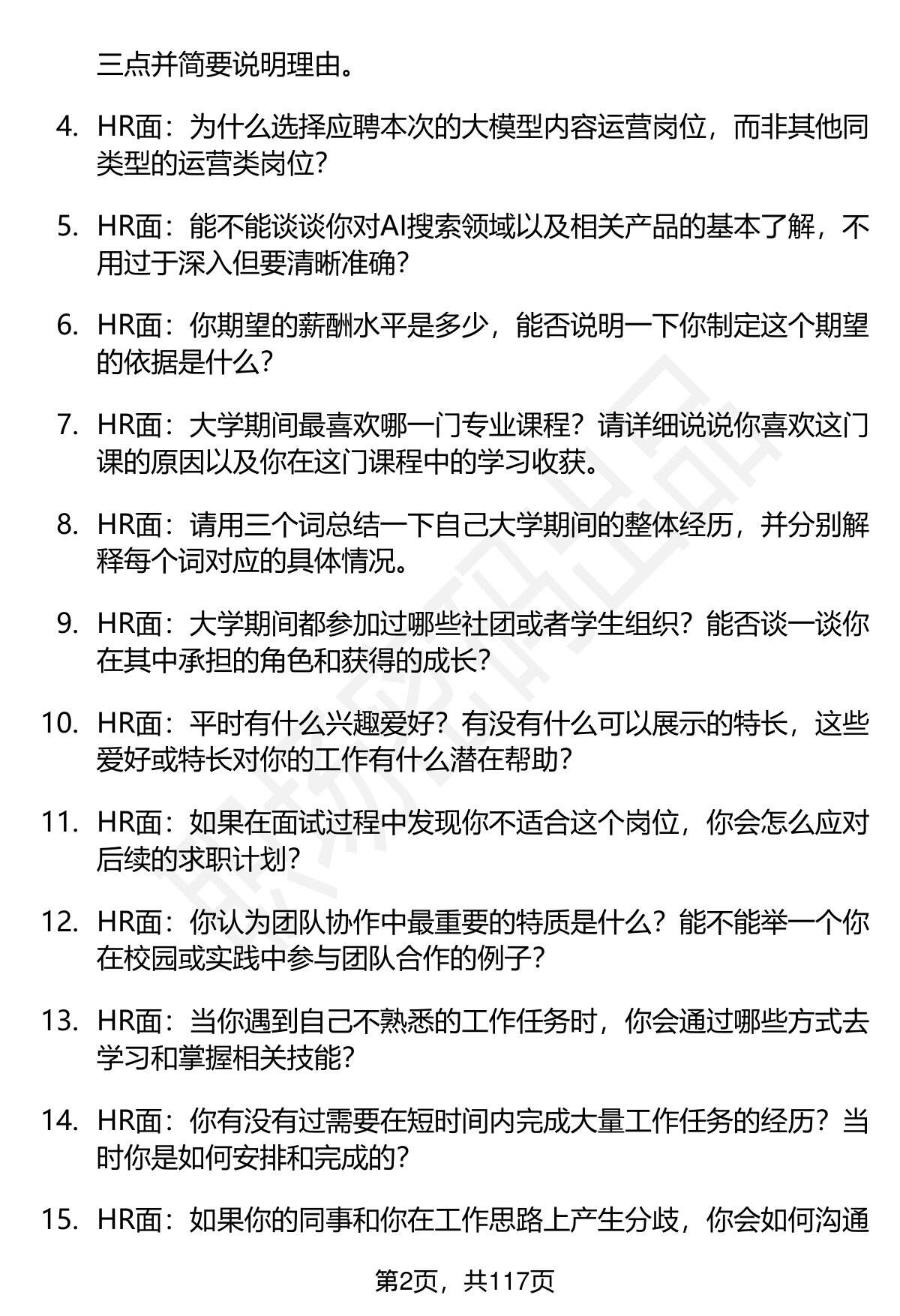 三点并简要说明理由。

4. HR面：为什么选择应聘本次的大模型内容运营岗位，而非其他同类型的运营类岗位?

5. HR面：能不能谈谈你对AI搜索领域以及相关产品的基本了解，不用过于深入但要清晰准确?

6. HR面：你期望的薪酬水平是多少，能否说明一下你制定这个期望的依据是什么?

7. HR面：大学期间最喜欢哪一门专业课程？请详细说说你喜欢这门课的原因以及你在这门课程中的学习收获。

8. HR面：请用三个词总结一下自己大学期间的整体经历，并分别解释每个词对应的具体情况。

9. HR面：大学期间都参加过哪些社团或者学生组织？能否谈一谈你在其中承担的角色和获得的成长?

10. HR面：平时有什么兴趣爱好？有没有什么可以展示的特长，这些爱好或特长对你的工作有什么潜在帮助?

11. HR面：如果在面试过程中发现你不适合这个岗位，你会怎么应对后续的求职计划?

12. HR面：你认为团队协作中最重要的特质是什么？能不能举一个你在校园或实践中参与团队合作的例子?

13. HR面：当你遇到自己不熟悉的工作任务时，你会通过哪些方式去学习和掌握相关技能?

14. HR面：你有没有过需要在短时间内完成大量工作任务的经历？当时你是如何安排和完成的?

15. HR面：如果你的同事和你在工作思路上产生分歧，你会如何沟通

第2页，共117页